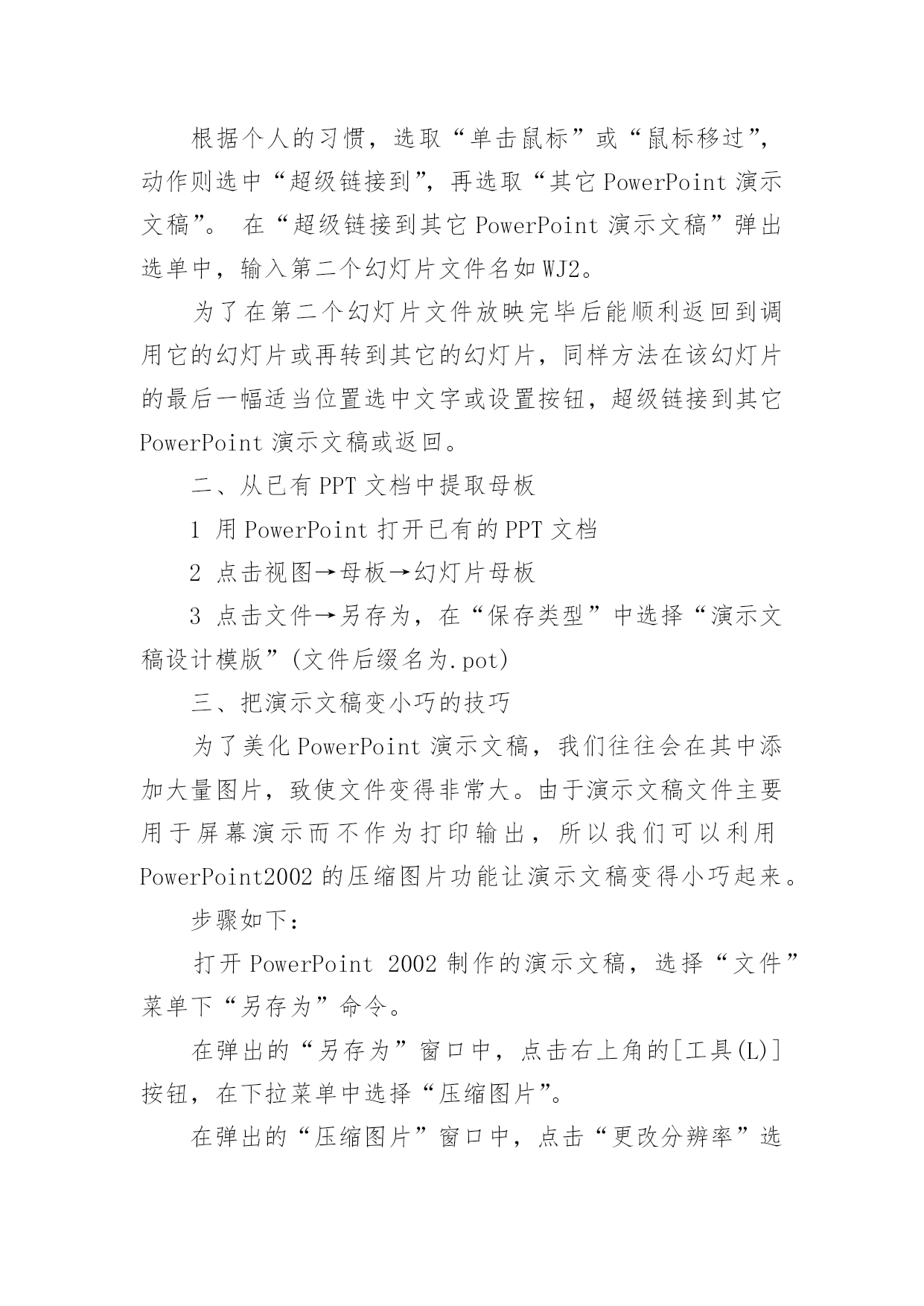 根据个人的习惯，选取“单击鼠标”或“鼠标移过”，动作则选中“超级链接到”，再选取“其它 PowerPoint 演示文稿”。 在“超级链接到其它 PowerPoint 演示文稿”弹出选单中，输入第二个幻灯片文件名如 WJ2。

为了在第二个幻灯片文件放映完毕后能顺利返回到调用它的幻灯片或再转到其它的幻灯片，同样方法在该幻灯片的最后一幅适当位置选中文字或设置按钮，超级链接到其它 PowerPoint 演示文稿或返回。

二、从已有 PPT 文档中提取母板

1 用 PowerPoint 打开已有的 PPT 文档

2 点击视图→母板→幻灯片母板

3 点击文件→另存为，在“保存类型”中选择“演示文稿设计模版”(文件后缀名为.pot)

三、把演示文稿变小巧的技巧

为了美化 PowerPoint 演示文稿，我们往往会在其中添加大量图片，致使文件变得非常大。由于演示文稿文件主要用于屏幕演示而不作为打印输出，所以我们可以利用 PowerPoint2002 的压缩图片功能让演示文稿变得小巧起来。

步骤如下：

打开 PowerPoint 2002 制作的演示文稿，选择“文件”菜单下“另存为”命令。

在弹出的“另存为”窗口中，点击右上角的[工具(L)]按钮，在下拉菜单中选择“压缩图片”。

在弹出的“压缩图片”窗口中，点击“更改分辨率”选